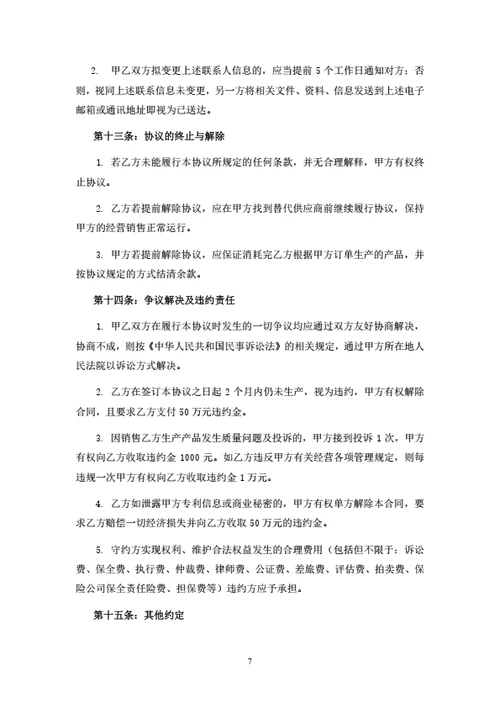 2. 甲乙双方拟变更上述联系人信息的，应当提前 5 个工作日通知对方；否则，视同上述联系信息未变更，另一方将相关文件、资料、信息发送到上述电子邮箱或通讯地址即视为已送达。

第十三条：协议的终止与解除

1. 若乙方未能履行本协议所规定的任何条款，并无合理解释，甲方有权终止协议。

2. 乙方若提前解除协议，应在甲方找到替代供应商前继续履行协议，保持甲方的经营销售正常运行。

3. 甲方若提前解除协议，应保证消耗完乙方根据甲方订单生产的产品，并按协议规定的方式结清余款。

第十四条：争议解决及违约责任

1. 甲乙双方在履行本协议时发生的一切争议均应通过双方友好协商解决，协商不成，则按《中华人民共和国民事诉讼法》的相关规定，通过甲方所在地人民法院以诉讼方式解决。

2. 乙方在签订本协议之日起 2 个月内仍未生产，视为违约，甲方有权解除合同，且要求乙方支付 50 万元违约金。

3. 因销售乙方生产产品发生质量问题及投诉的，甲方接到投诉 1 次，甲方有权向乙方收取违约金 1000 元。如乙方违反甲方有关经营各项管理规定，则每违规一次甲方有权向乙方收取违约金 1 万元。

4. 乙方如泄露甲方专利信息或商业秘密的，甲方有权单方解除本合同，要求乙方赔偿一切经济损失并向乙方收取 50 万元的违约金。

5. 守约方实现权利、维护合法权益发生的合理费用（包括但不限于：诉讼费、保全费、执行费、仲裁费、律师费、公证费、差旅费、评估费、拍卖费、保险公司保全责任险费、担保费等）违约方应予承担。

第十五条：其他约定

7